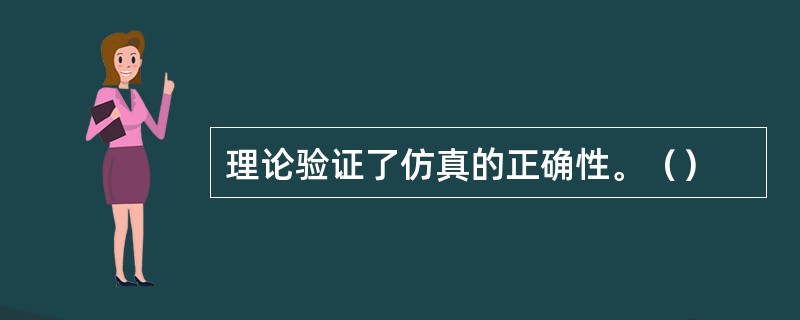 理论验证了仿真的正确性。（）